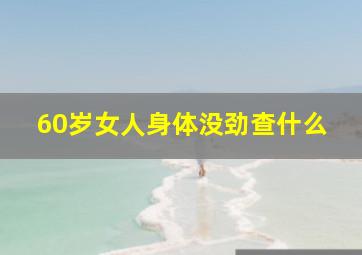 60岁女人身体没劲查什么